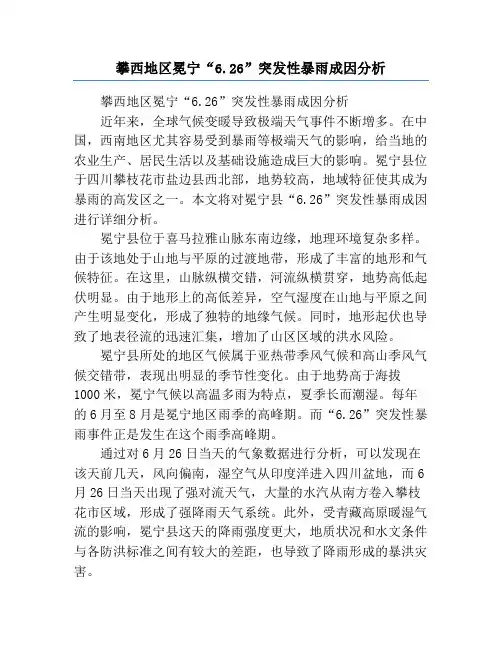 攀西地区冕宁“6.26”突发性暴雨成因分析

攀西地区冕宁“6.26”突发性暴雨成因分析

近年来，全球气候变暖导致极端天气事件不断增多。在中国，西南地区尤其容易受到暴雨等极端天气的影响，给当地的农业生产、居民生活以及基础设施造成巨大的影响。冕宁县位于四川攀枝花市盐边县西北部，地势较高，地域特征使其成为暴雨的高发区之一。本文将对冕宁县“6.26”突发性暴雨成因进行详细分析。

冕宁县位于喜马拉雅山脉东南边缘，地理环境复杂多样。由于该地处于山地与平原的过渡地带，形成了丰富的地形和气候特征。在这里，山脉纵横交错，河流纵横贯穿，地势高低起伏明显。由于地形上的高低差异，空气湿度在山地与平原之间产生明显变化，形成了独特的地缘气候。同时，地形起伏也导致了地表径流的迅速汇集，增加了山区区域的洪水风险。

冕宁县所处的地区气候属于亚热带季风气候和高山季风气候交错带，表现出明显的季节性变化。由于地势高于海拔1000米，冕宁气候以高温多雨为特点，夏季长而潮湿。每年的6月至8月是冕宁地区雨季的高峰期。而“6.26”突发性暴雨事件正是发生在这个雨季高峰期。

通过对6月26日当天的气象数据进行分析，可以发现在该天前几天，风向偏南，湿空气从印度洋进入四川盆地，而6月26日当天出现了强对流天气，大量的水汽从南方卷入攀枝花市区域，形成了强降雨天气系统。此外，受青藏高原暖湿气流的影响，冕宁县这天的降雨强度更大，地质状况和水文条件与各防洪标准之间有较大的差距，也导致了降雨形成的暴洪灾害。